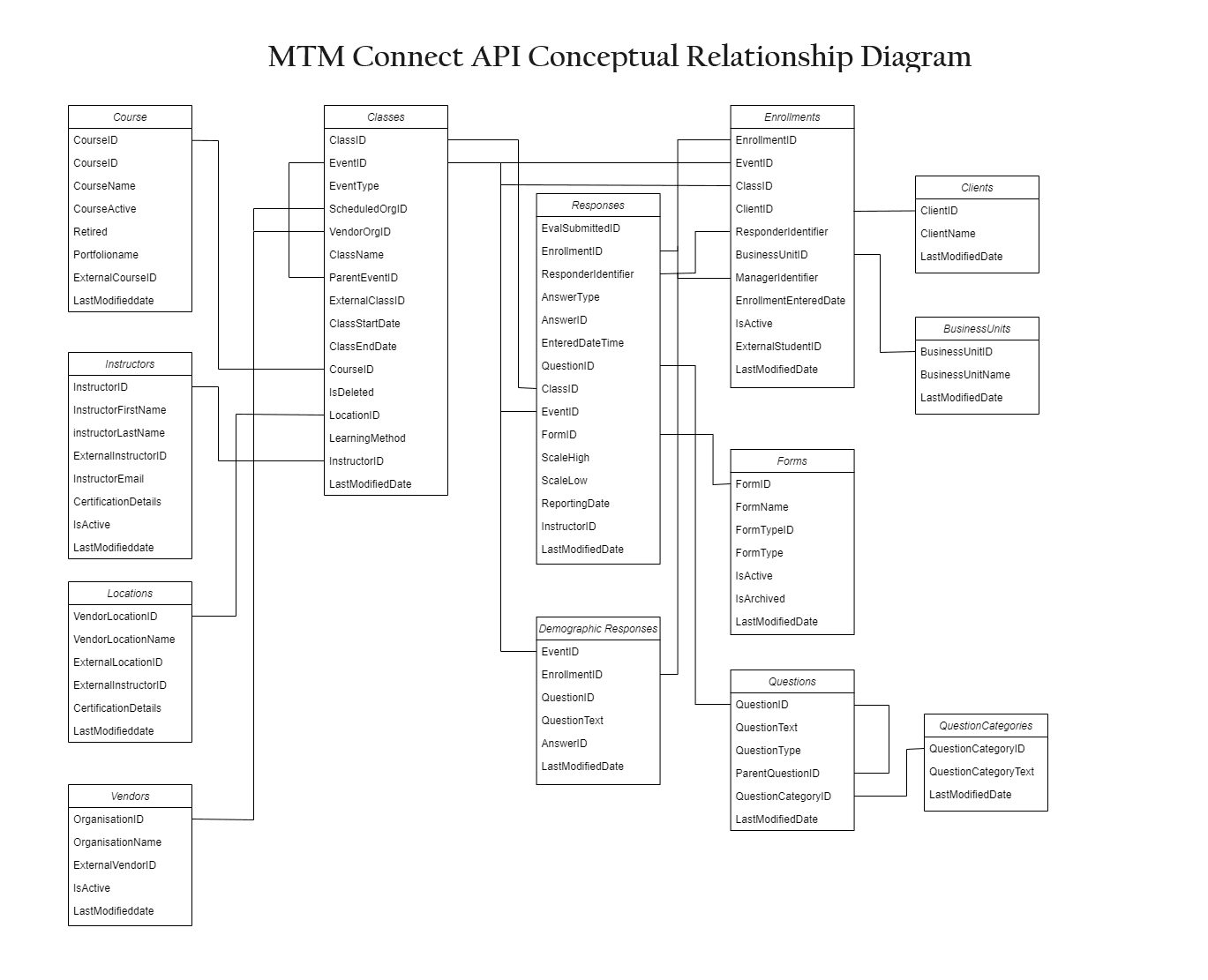 MTM Connect API Conceptual Relationship Diagram

Course
CourseID
CourseID
CourseName
CourseActive
Retired
Portfolioname
ExternalCourseID
LastModifieddate

Instructors
InstructorID
InstructorFirstName
instructorLastName
ExternalInstructorID
InstructorEmail
CertificationDetails
IsActive
LastModifieddate

Locations
VendorLocationID
VendorLocationName
ExternalLocationID
ExternalInstructorID
CertificationDetails
LastModifieddate

Vendors
OrganisationID
OrganisationName
ExternalVendorID
IsActive
LastModifieddate

Classes
ClassID
EventID
EventType
ScheduledOrgID
VendorOrgID
ClassName
ParentEventID
ExternalClassID
ClassStartDate
ClassEndDate
CourseID
IsDeleted
LocationID
LearningMethod
InstructorID
LastModifiedDate

Responses
EvalSubmittedID
EnrollmentID
ResponderIdentifier
AnswerType
AnswerID
EnteredDateTime
QuestionID
ClassID
EventID
FormID
ScaleHigh
ScaleLow
ReportingDate
InstructorID
LastModifiedDate

Demographic Responses
EventID
EnrollmentID
QuestionID
QuestionText
AnswerID
LastModifiedDate

Enrollments
EnrollmentID
EventID
ClassID
ClientID
ResponderIdentifier
BusinessUnitID
ManagerIdentifier
EnrollmentEnteredDate
IsActive
ExternalStudentID
LastModifiedDate

Forms
FormID
FormName
FormTypeID
FormType
IsActive
IsArchived
LastModifiedDate

Questions
QuestionID
QuestionText
QuestionType
ParentQuestionID
QuestionCategoryID
LastModifiedDate

Clients
ClientID
ClientName
LastModifiedDate

BusinessUnits
BusinessUnitID
BusinessUnitName
LastModifiedDate

QuestionCategories
QuestionCategoryID
QuestionCategoryText
LastModifiedDate